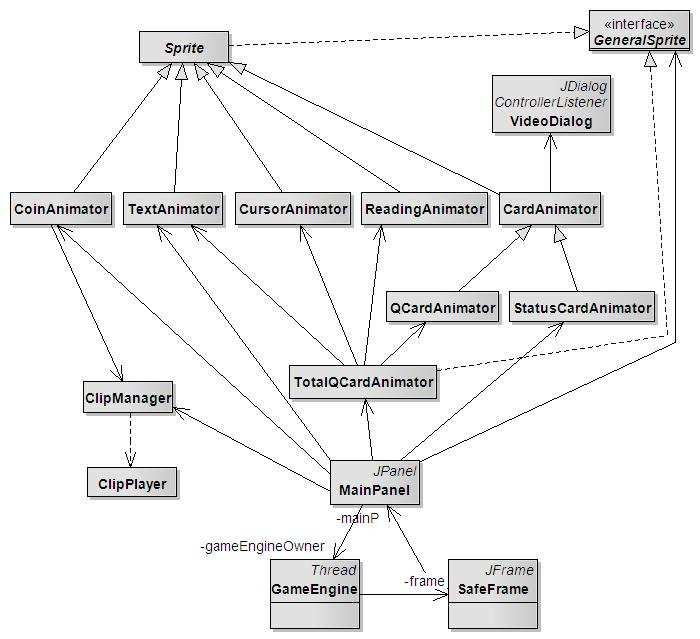 Sprite

«interface»
GeneralSprite

JDialog
ControllerListener
VideoDialog

CoinAnimator
TextAnimator
CursorAnimator
ReadingAnimator
CardAnimator

QCardAnimator
StatusCardAnimator

TotalQCardAnimator

ClipManager

ClipPlayer

JPanel
MainPanel

-mainP
-gameEngineOwner

Thread
GameEngine

-frame

JFrame
SafeFrame